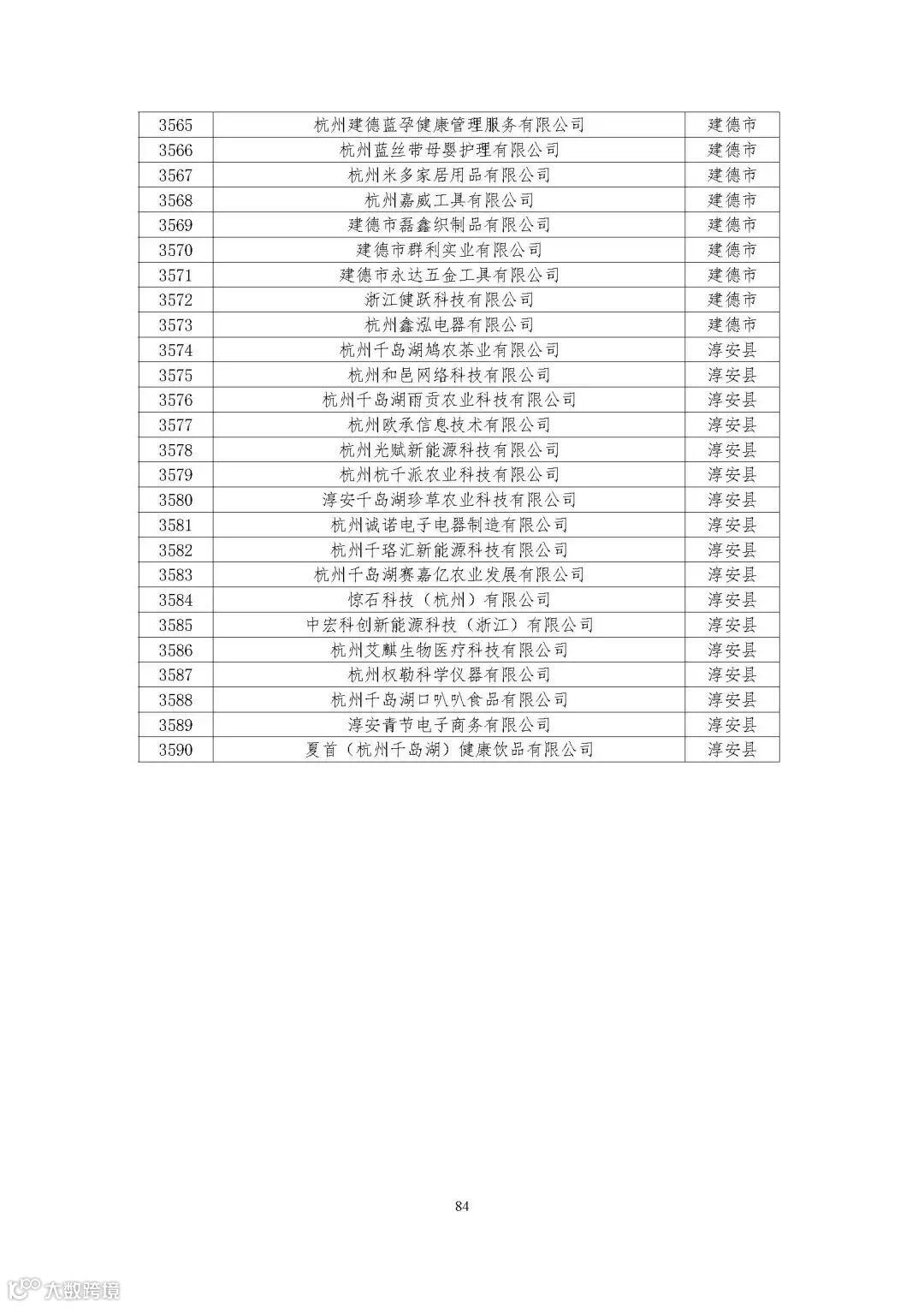 | 3565 | 杭州建德蓝孕健康管理服务有限公司 | 建德市 |
|---|---|---|
| 3566 | 杭州蓝丝带母婴护理有限公司 | 建德市 |
| 3567 | 杭州米多家居用品有限公司 | 建德市 |
| 3568 | 杭州嘉威工具有限公司 | 建德市 |
| 3569 | 建德市磊鑫织制品有限公司 | 建德市 |
| 3570 | 建德市群利实业有限公司 | 建德市 |
| 3571 | 建德市永达五金工具有限公司 | 建德市 |
| 3572 | 浙江健跃科技有限公司 | 建德市 |
| 3573 | 杭州鑫泓电器有限公司 | 建德市 |
| 3574 | 杭州千岛湖鸠农茶业有限公司 | 淳安县 |
| 3575 | 杭州和邑网络科技有限公司 | 淳安县 |
| 3576 | 杭州千岛湖雨贡农业科技有限公司 | 淳安县 |
| 3577 | 杭州欧承信息技术有限公司 | 淳安县 |
| 3578 | 杭州光赋新能源科技有限公司 | 淳安县 |
| 3579 | 杭州杭千派农业科技有限公司 | 淳安县 |
| 3580 | 淳安千岛湖珍草农业科技有限公司 | 淳安县 |
| 3581 | 杭州诚诺电子电器制造有限公司 | 淳安县 |
| 3582 | 杭州千珞汇新能源科技有限公司 | 淳安县 |
| 3583 | 杭州千岛湖赛嘉亿农业发展有限公司 | 淳安县 |
| 3584 | 惊石科技（杭州）有限公司 | 淳安县 |
| 3585 | 中宏科创新能源科技（浙江）有限公司 | 淳安县 |
| 3586 | 杭州艾麒生物医疗科技有限公司 | 淳安县 |
| 3587 | 杭州权勒科学仪器有限公司 | 淳安县 |
| 3588 | 杭州千岛湖口叭叭食品有限公司 | 淳安县 |
| 3589 | 淳安青节电子商务有限公司 | 淳安县 |
| 3590 | 夏首（杭州千岛湖）健康饮品有限公司 | 淳安县 |

84

大数跨境